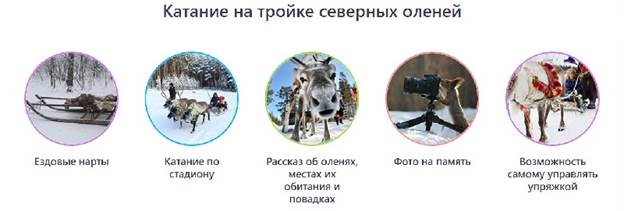 Катание на тройке северных оленей

Ездовые нарты

Катание по стадиону

Рассказ об оленях, местах их обитания и повадках

Фото на память

Возможность самому управлять упряжкой